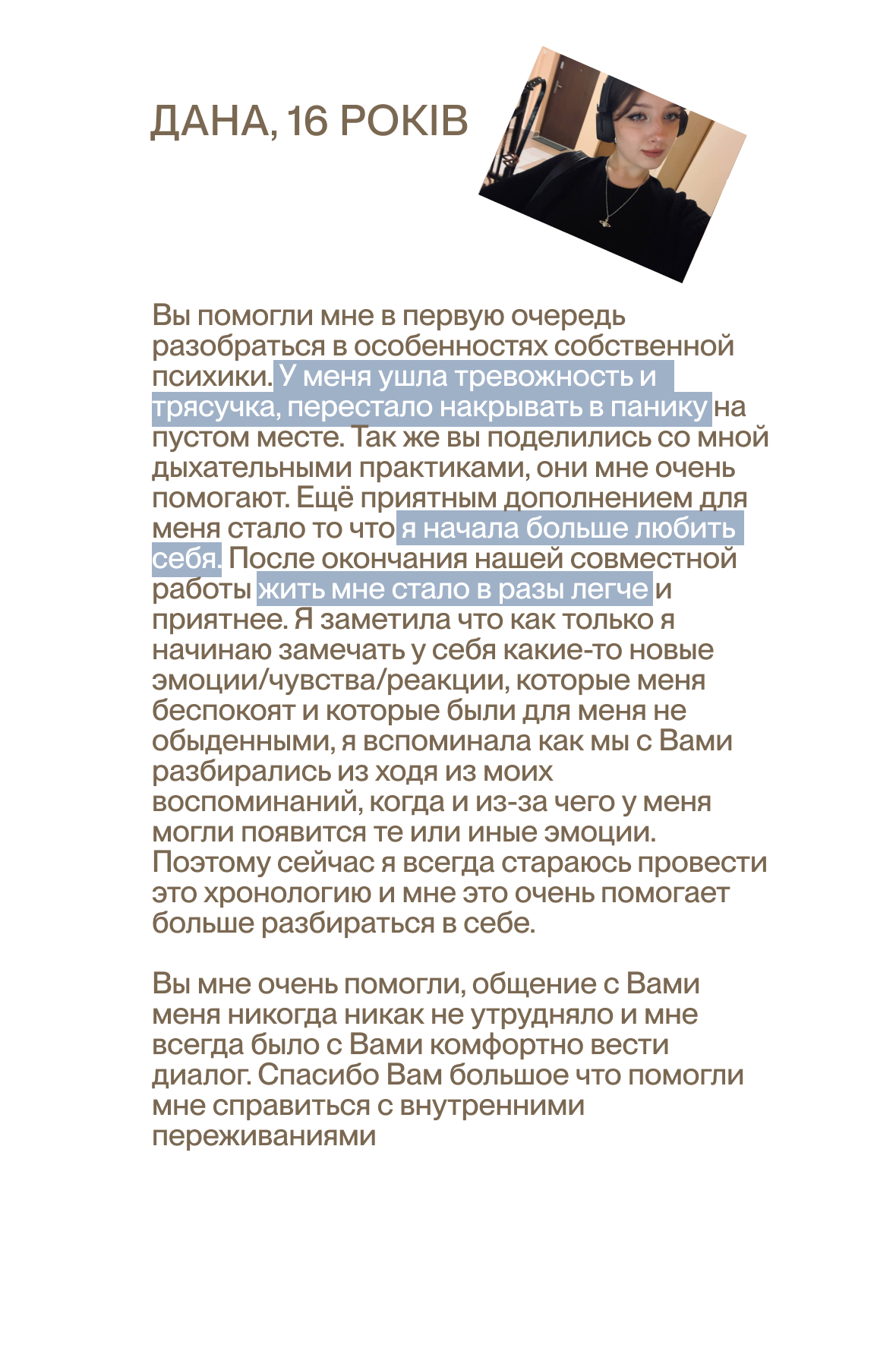 ДАНА, 16 РОКІВ

Вы помогли мне в первую очередь разобраться в особенностях собственной психики. У меня ушла тревожность и трясучка, перестало накрывать в панику на пустом месте. Так же вы поделились со мной дыхательными практиками, они мне очень помогают. Ещё приятным дополнением для меня стало то что я начала больше любить себя. После окончания нашей совместной работы жить мне стало в разы легче и приятнее. Я заметила что как только я начинаю замечать у себя какие-то новые эмоции/чувства/реакции, которые меня беспокоят и которые были для меня не обыденными, я вспоминала как мы с Вами разбирались из ходя из моих воспоминаний, когда и из-за чего у меня могли появится те или иные эмоции. Поэтому сейчас я всегда стараюсь провести это хронологию и мне это очень помогает больше разбираться в себе.

Вы мне очень помогли, общение с Вами меня никогда никак не утрудняло и мне всегда было с Вами комфортно вести диалог. Спасибо Вам большое что помогли мне справиться с внутренними переживаниями